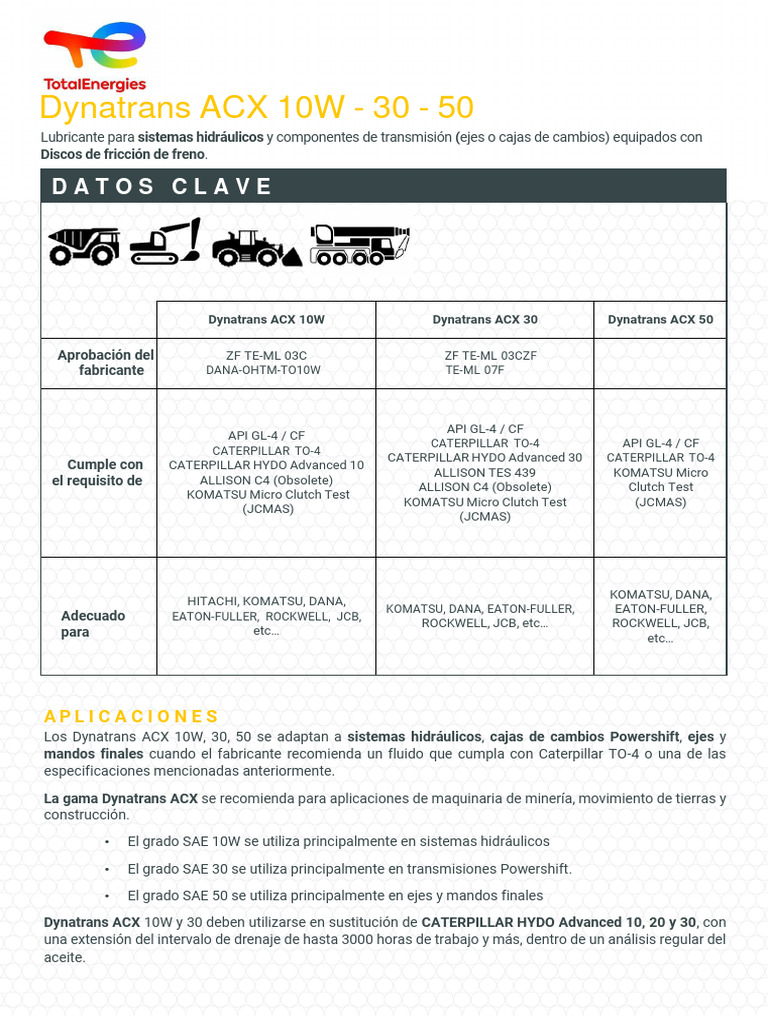 TotalEnergies

Dynatrans ACX 10W - 30 - 50

Lubricante para sistemas hidráulicos y componentes de transmisión (ejes o cajas de cambios) equipados con Discos de fricción de freno.

DATOS CLAVE

| | Dynatrans ACX 10W | Dynatrans ACX 30 | Dynatrans ACX 50 |
|---|---|---|---|
| Aprobación del fabricante | ZF TE-ML 03C DANA-OHTM-TO10W | ZF TE-ML 03CZF TE-ML 07F | |
| Cumple con el requisito de | API GL-4 / CF CATERPILLAR TO-4 CATERPILLAR HYDO Advanced 10 ALLISON C4 (Obsolete) KOMATSU Micro Clutch Test (JCMAS) | API GL-4 / CF CATERPILLAR TO-4 CATERPILLAR HYDO Advanced 30 ALLISON TES 439 ALLISON C4 (Obsolete) KOMATSU Micro Clutch Test (JCMAS) | API GL-4 / CF CATERPILLAR TO-4 KOMATSU Micro Clutch Test (JCMAS) |
| Adecuado para | HITACHI, KOMATSU, DANA, EATON-FULLER, ROCKWELL, JCB, etc... | KOMATSU, DANA, EATON-FULLER, ROCKWELL, JCB, etc... | KOMATSU, DANA, EATON-FULLER, ROCKWELL, JCB, etc... |

APLICACIONES

Los Dynatrans ACX 10W, 30, 50 se adaptan a sistemas hidráulicos, cajas de cambios Powershift, ejes y mandos finales cuando el fabricante recomienda un fluido que cumpla con Caterpillar TO-4 o una de las especificaciones mencionadas anteriormente.

La gama Dynatrans ACX se recomienda para aplicaciones de maquinaria de minería, movimiento de tierras y construcción.

• El grado SAE 10W se utiliza principalmente en sistemas hidráulicos
• El grado SAE 30 se utiliza principalmente en transmisiones Powershift.
• El grado SAE 50 se utiliza principalmente en ejes y mandos finales

Dynatrans ACX 10W y 30 deben utilizarse en sustitución de CATERPILLAR HYDO Advanced 10, 20 y 30, con una extensión del intervalo de drenaje de hasta 3000 horas de trabajo y más, dentro de un análisis regular del aceite.